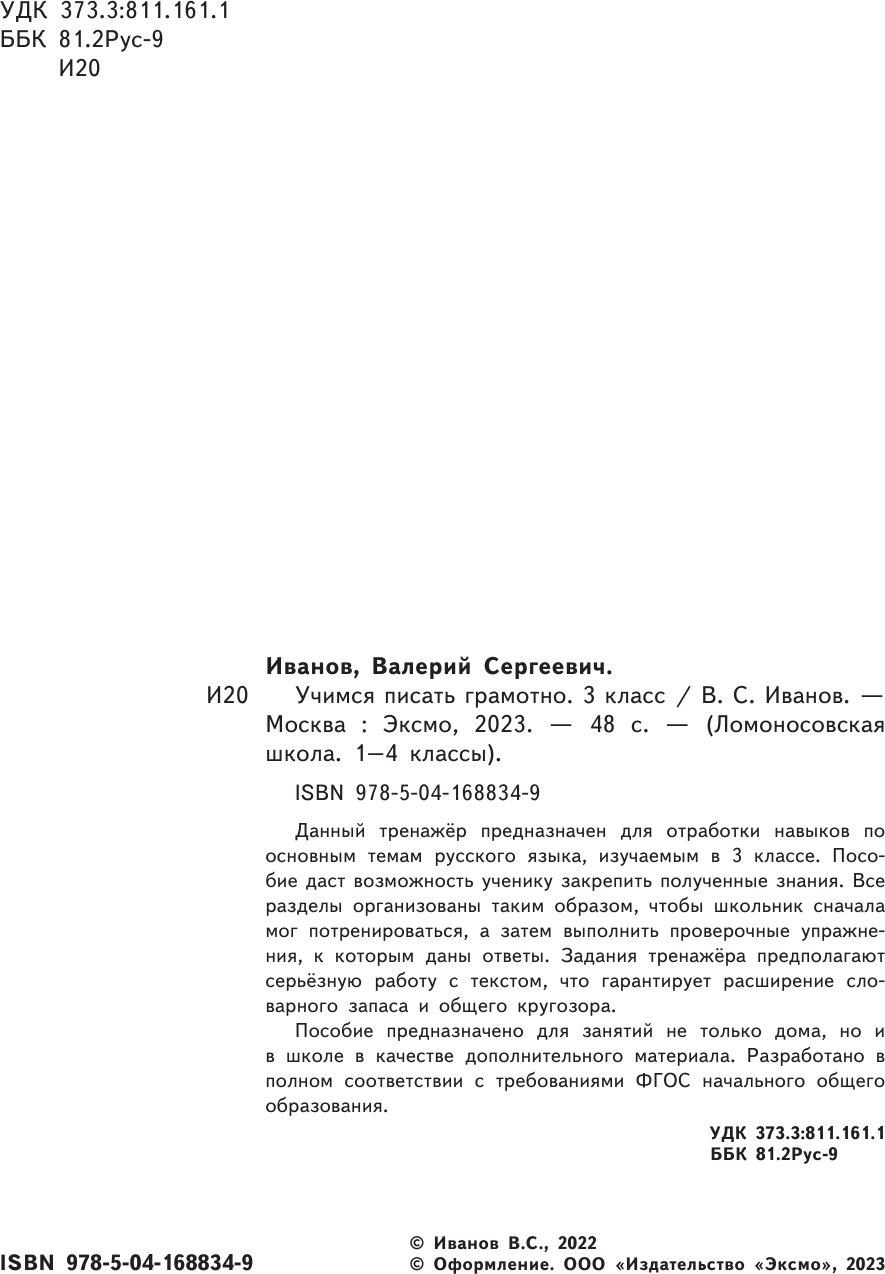 УДК 373.3:811.161.1
ББК 81.2Рус-9
И20

Иванов, Валерий Сергеевич.
И20 Учимся писать грамотно. 3 класс / В. С. Иванов. — Москва : Эксмо, 2023. — 48 с. — (Ломоносовская школа. 1—4 классы).

ISBN 978-5-04-168834-9

Данный тренажёр предназначен для отработки навыков по основным темам русского языка, изучаемым в 3 классе. Пособие даст возможность ученику закрепить полученные знания. Все разделы организованы таким образом, чтобы школьник сначала мог потренироваться, а затем выполнить проверочные упражнения, к которым даны ответы. Задания тренажёра предполагают серьёзную работу с текстом, что гарантирует расширение словарного запаса и общего кругозора.

Пособие предназначено для занятий не только дома, но и в школе в качестве дополнительного материала. Разработано в полном соответствии с требованиями ФГОС начального общего образования.

УДК 373.3:811.161.1
ББК 81.2Рус-9

ISBN 978-5-04-168834-9

© Иванов В.С., 2022
© Оформление. ООО «Издательство «Эксмо», 2023